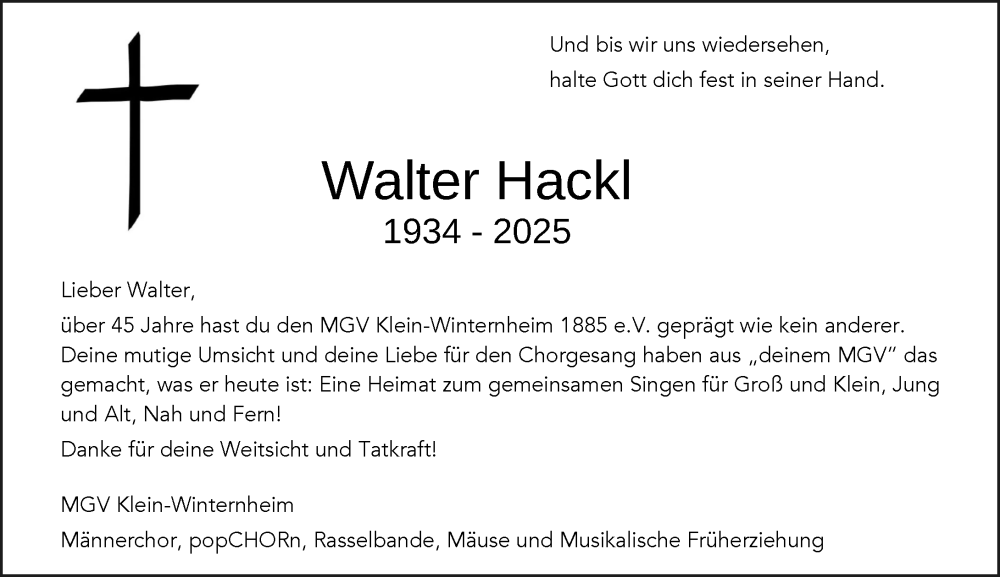 Und bis wir uns wiedersehen,
halte Gott dich fest in seiner Hand.

Walter Hackl
1934 - 2025

Lieber Walter,

über 45 Jahre hast du den MGV Klein-Winternheim 1885 e.V. geprägt wie kein anderer. Deine mutige Umsicht und deine Liebe für den Chorgesang haben aus „deinem MGV" das gemacht, was er heute ist: Eine Heimat zum gemeinsamen Singen für Groß und Klein, Jung und Alt, Nah und Fern!

Danke für deine Weitsicht und Tatkraft!

MGV Klein-Winternheim

Männerchor, popCHORn, Rasselbande, Mäuse und Musikalische Früherziehung